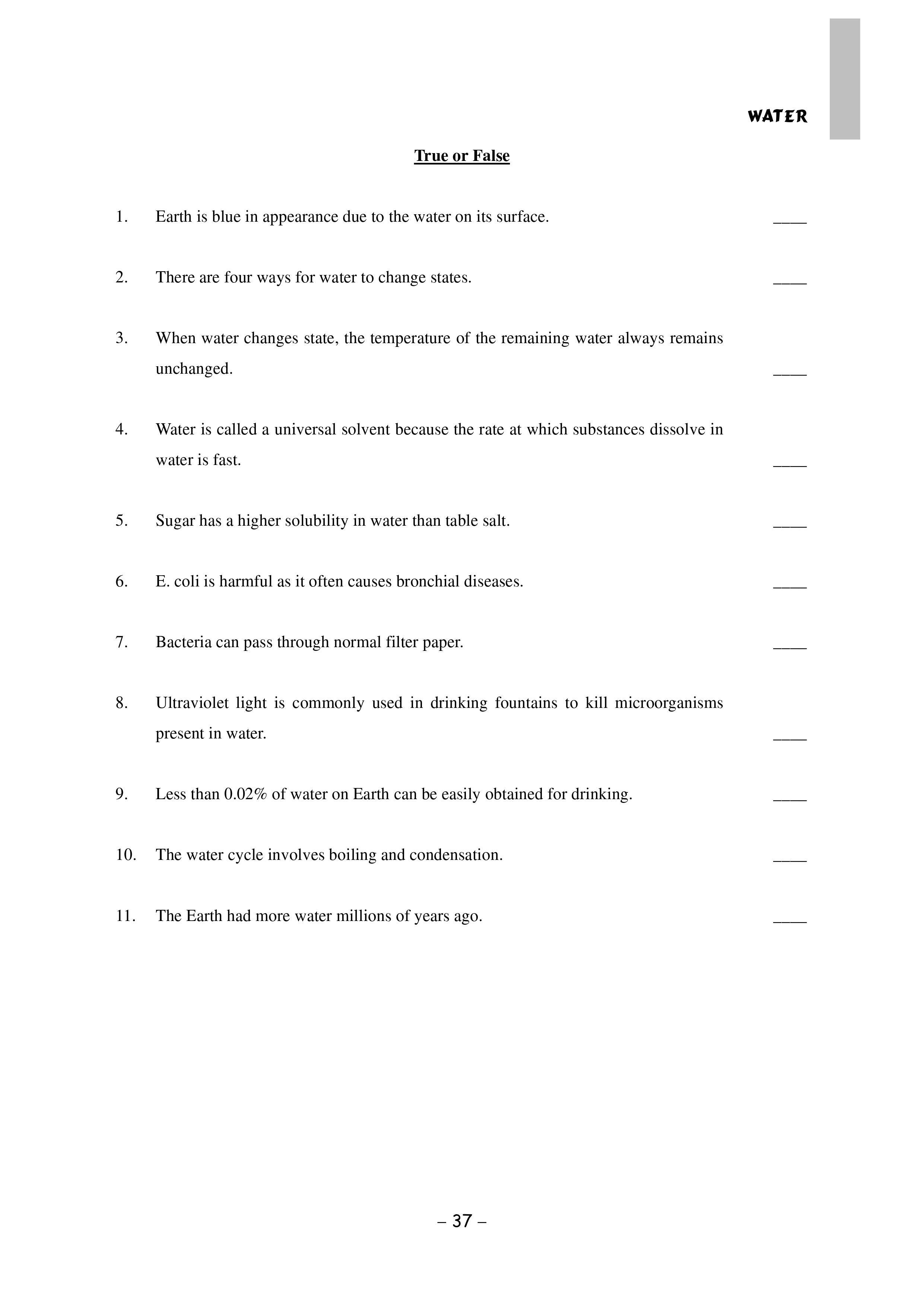 WATER

True or False

1. Earth is blue in appearance due to the water on its surface. ____

2. There are four ways for water to change states. ____

3. When water changes state, the temperature of the remaining water always remains unchanged. ____

4. Water is called a universal solvent because the rate at which substances dissolve in water is fast. ____

5. Sugar has a higher solubility in water than table salt. ____

6. E. coli is harmful as it often causes bronchial diseases. ____

7. Bacteria can pass through normal filter paper. ____

8. Ultraviolet light is commonly used in drinking fountains to kill microorganisms present in water. ____

9. Less than 0.02% of water on Earth can be easily obtained for drinking. ____

10. The water cycle involves boiling and condensation. ____

11. The Earth had more water millions of years ago. ____

– 37 –